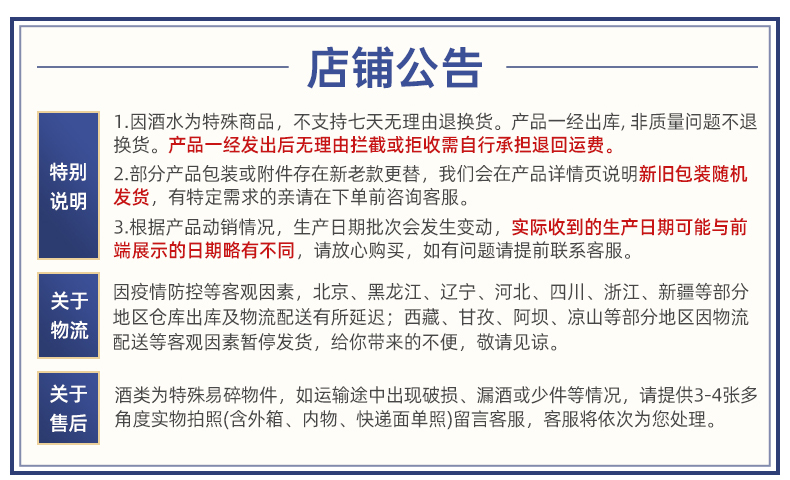 店铺公告

特别说明

1.因酒水为特殊商品，不支持七天无理由退换货。产品一经出库, 非质量问题不退换货。产品一经发出后无理由拦截或拒收需自行承担退回运费。

2.部分产品包装或附件存在新老款更替，我们会在产品详情页说明新旧包装随机发货，有特定需求的亲请在下单前咨询客服。

3.根据产品动销情况，生产日期批次会发生变动，实际收到的生产日期可能与前端展示的日期略有不同，请放心购买，如有问题请提前联系客服。

关于物流

因疫情防控等客观因素，北京、黑龙江、辽宁、河北、四川、浙江、新疆等部分地区仓库出库及物流配送有所延迟；西藏、甘孜、阿坝、凉山等部分地区因物流配送等客观因素暂停发货，给你带来的不便，敬请见谅。

关于售后

酒类为特殊易碎物件，如运输途中出现破损、漏酒或少件等情况，请提供3-4张多角度实物拍照(含外箱、内物、快递面单照)留言客服，客服将依次为您处理。